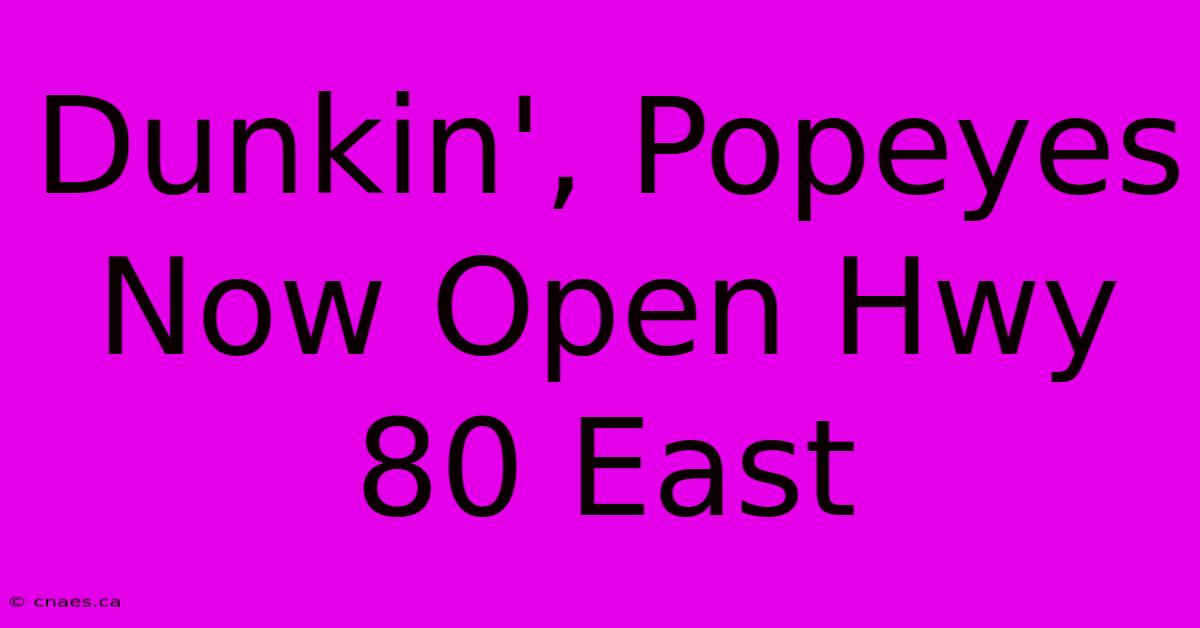 Dunkin', Popeyes Now Open Hwy 80 East

© cnaes.ca